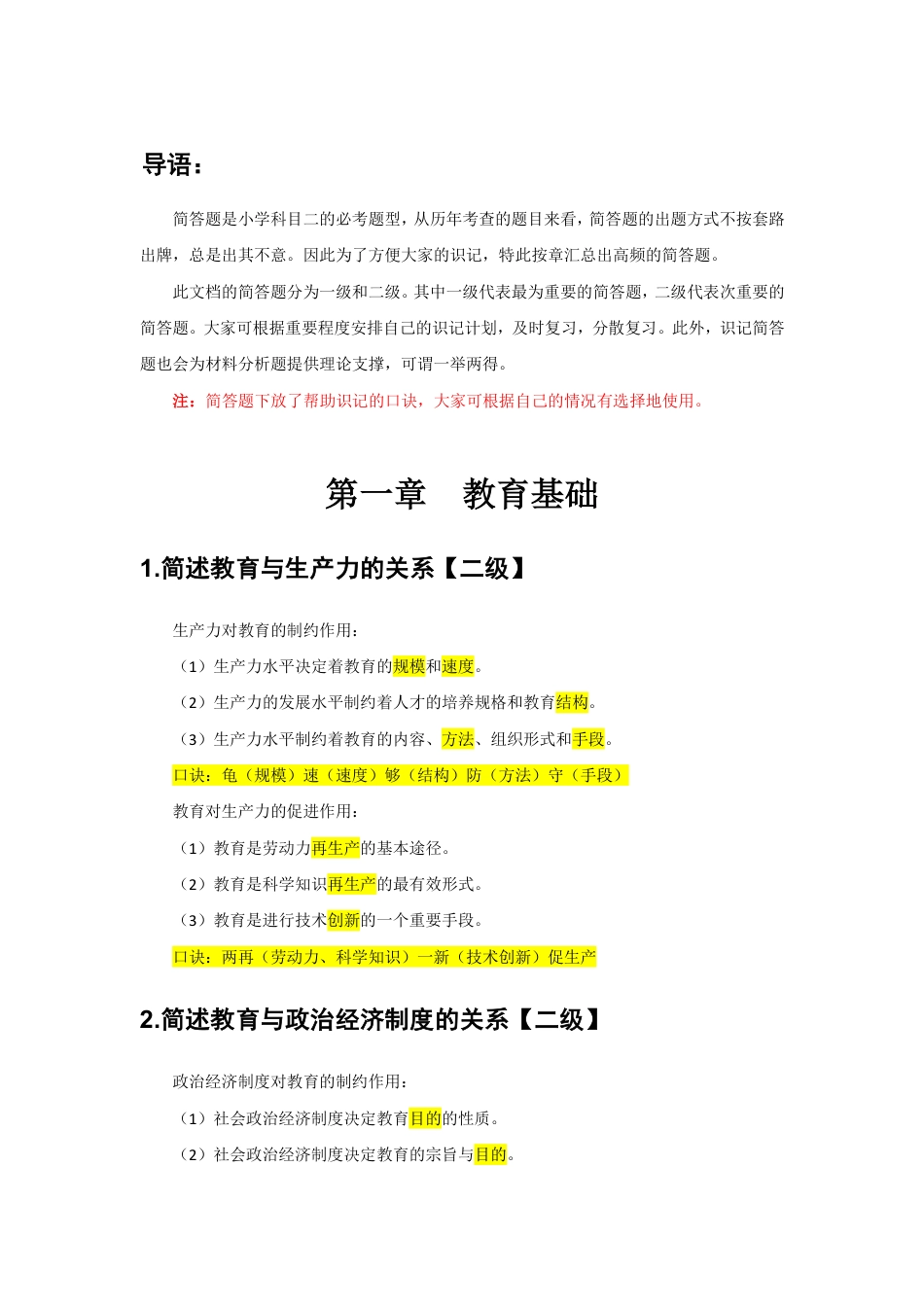 导语：

简答题是小学科目二的必考题型，从历年考查的题目来看，简答题的出题方式不按套路出牌，总是出其不意。因此为了方便大家的识记，特此按章汇总出高频的简答题。

此文档的简答题分为一级和二级。其中一级代表最为重要的简答题，二级代表次重要的简答题。大家可根据重要程度安排自己的识记计划，及时复习，分散复习。此外，识记简答题也会为材料分析题提供理论支撑，可谓一举两得。

注：简答题下放了帮助识记的口诀，大家可根据自己的情况有选择地使用。

第一章　教育基础

1.简述教育与生产力的关系【二级】

生产力对教育的制约作用：

（1）生产力水平决定着教育的规模和速度。

（2）生产力的发展水平制约着人才的培养规格和教育结构。

（3）生产力水平制约着教育的内容、方法、组织形式和手段。

口诀：龟（规模）速（速度）够（结构）防（方法）守（手段）

教育对生产力的促进作用：

（1）教育是劳动力再生产的基本途径。

（2）教育是科学知识再生产的最有效形式。

（3）教育是进行技术创新的一个重要手段。

口诀：两再（劳动力、科学知识）一新（技术创新）促生产

2.简述教育与政治经济制度的关系【二级】

政治经济制度对教育的制约作用：

（1）社会政治经济制度决定教育目的的性质。

（2）社会政治经济制度决定教育的宗旨与目的。